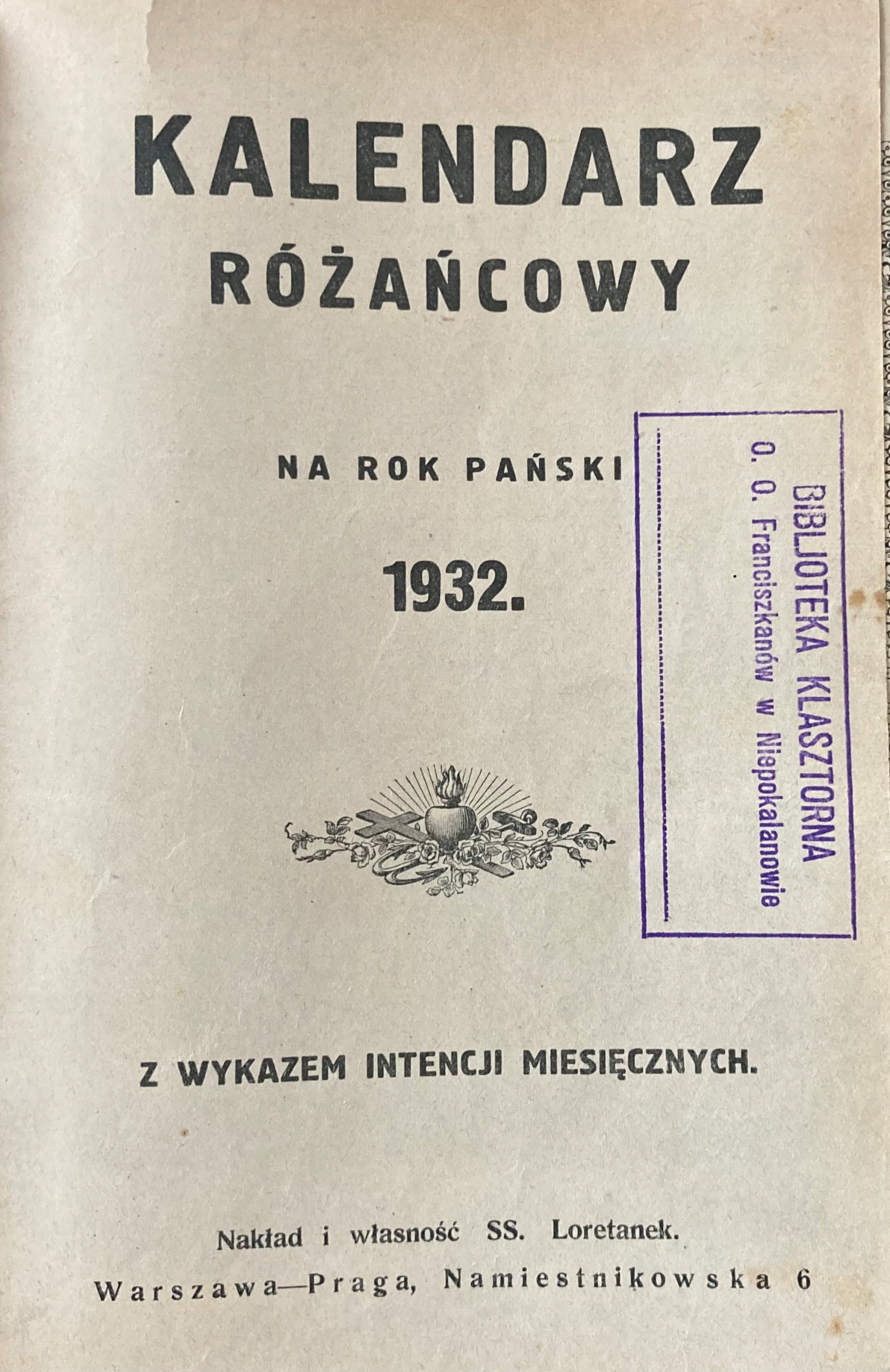 KALENDARZ
RÓŻAŃCOWY

NA ROK PAŃSKI

1932.

BIBLJOTEKA KLASZTORNA
O. O. Franciszkanów w Niepokalanowie

Z WYKAZEM INTENCJI MIESIĘCZNYCH.

Nakład i własność SS. Loretanek.
Warszawa—Praga, Namiestnikowska 6